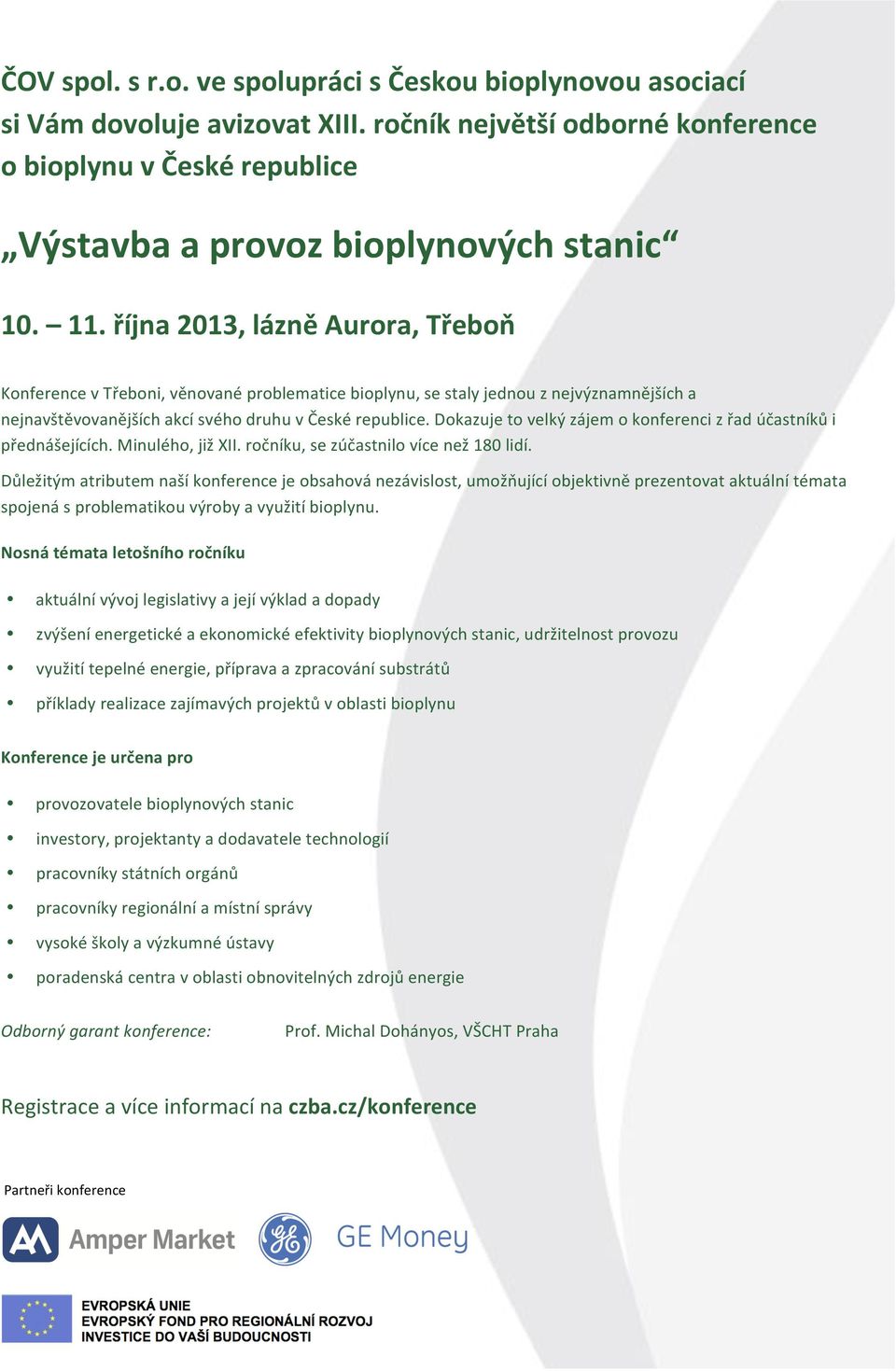 ČOV spol. s r.o. ve spolupráci s Českou bioplynovou asociací si Vám dovoluje avizovat XIII. ročník největší odborné konference o bioplynu v České republice

„Výstavba a provoz bioplynových stanic“

10. – 11. října 2013, lázně Aurora, Třeboň

Konference v Třeboni, věnované problematice bioplynu, se staly jednou z nejvýznamnějších a nejnavštěvovanějších akcí svého druhu v České republice. Dokazuje to velký zájem o konferenci z řad účastníků i přednášejících. Minulého, již XII. ročníku, se zúčastnilo více než 180 lidí.

Důležitým atributem naší konference je obsahová nezávislost, umožňující objektivně prezentovat aktuální témata spojená s problematikou výroby a využití bioplynu.

Nosná témata letošního ročníku

• aktuální vývoj legislativy a její výklad a dopady
• zvýšení energetické a ekonomické efektivity bioplynových stanic, udržitelnost provozu
• využití tepelné energie, příprava a zpracování substrátů
• příklady realizace zajímavých projektů v oblasti bioplynu

Konference je určena pro

• provozovatele bioplynových stanic
• investory, projektanty a dodavatele technologií
• pracovníky státních orgánů
• pracovníky regionální a místní správy
• vysoké školy a výzkumné ústavy
• poradenská centra v oblasti obnovitelných zdrojů energie

Odborný garant konference: Prof. Michal Dohányos, VŠCHT Praha

Registrace a více informací na czba.cz/konference

Partneři konference

Amper Market

GE Money

EVROPSKÁ UNIE
EVROPSKÝ FOND PRO REGIONÁLNÍ ROZVOJ
INVESTICE DO VAŠÍ BUDOUCNOSTI